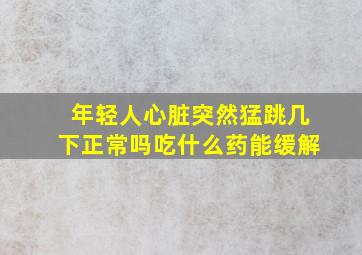 年轻人心脏突然猛跳几下正常吗吃什么药能缓解